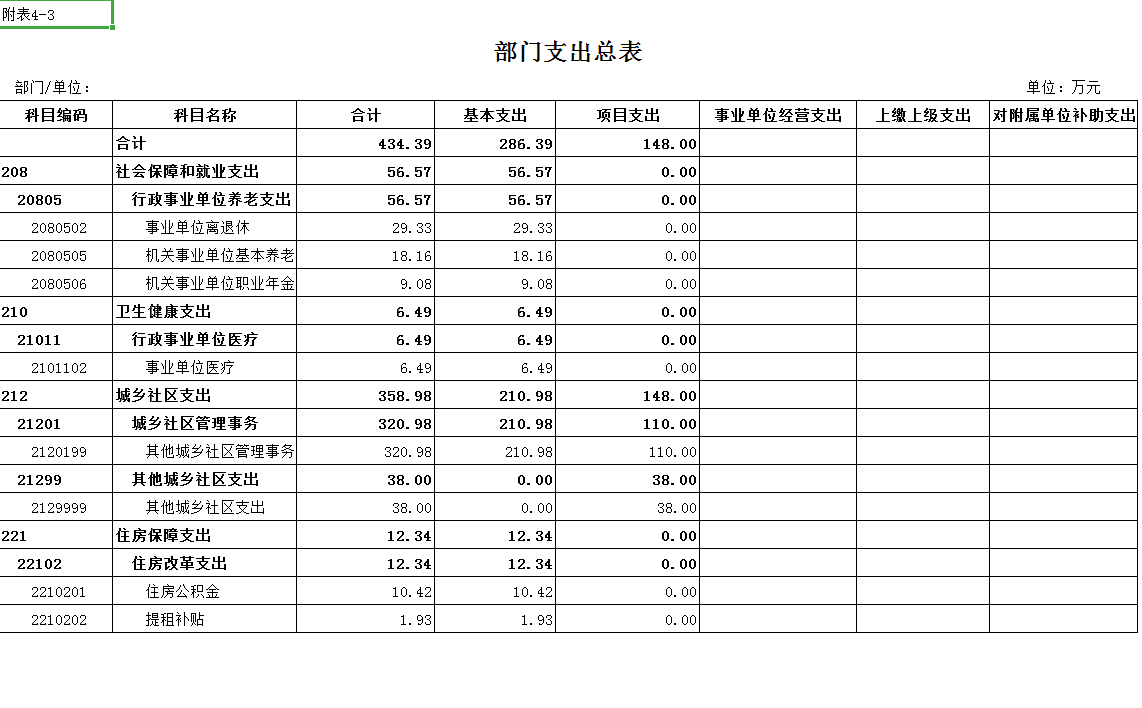 附表4-3

部门支出总表

部门/单位：

单位：万元

| 科目编码 | 科目名称 | 合计 | 基本支出 | 项目支出 | 事业单位经营支出 | 上缴上级支出 | 对附属单位补助支出 |
|---|---|---|---|---|---|---|---|
| | 合计 | 434.39 | 286.39 | 148.00 | | | |
| 208 | 社会保障和就业支出 | 56.57 | 56.57 | 0.00 | | | |
| 20805 | 行政事业单位养老支出 | 56.57 | 56.57 | 0.00 | | | |
| 2080502 | 事业单位离退休 | 29.33 | 29.33 | 0.00 | | | |
| 2080505 | 机关事业单位基本养老 | 18.16 | 18.16 | 0.00 | | | |
| 2080506 | 机关事业单位职业年金 | 9.08 | 9.08 | 0.00 | | | |
| 210 | 卫生健康支出 | 6.49 | 6.49 | 0.00 | | | |
| 21011 | 行政事业单位医疗 | 6.49 | 6.49 | 0.00 | | | |
| 2101102 | 事业单位医疗 | 6.49 | 6.49 | 0.00 | | | |
| 212 | 城乡社区支出 | 358.98 | 210.98 | 148.00 | | | |
| 21201 | 城乡社区管理事务 | 320.98 | 210.98 | 110.00 | | | |
| 2120199 | 其他城乡社区管理事务 | 320.98 | 210.98 | 110.00 | | | |
| 21299 | 其他城乡社区支出 | 38.00 | 0.00 | 38.00 | | | |
| 2129999 | 其他城乡社区支出 | 38.00 | 0.00 | 38.00 | | | |
| 221 | 住房保障支出 | 12.34 | 12.34 | 0.00 | | | |
| 22102 | 住房改革支出 | 12.34 | 12.34 | 0.00 | | | |
| 2210201 | 住房公积金 | 10.42 | 10.42 | 0.00 | | | |
| 2210202 | 提租补贴 | 1.93 | 1.93 | 0.00 | | | |